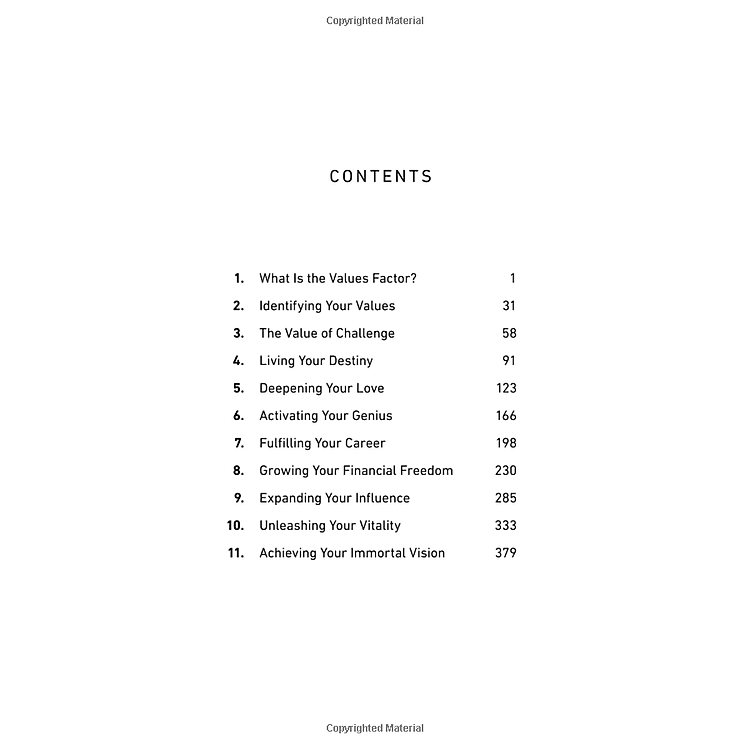 Copyrighted Material

CONTENTS

1. What Is the Values Factor? 1
2. Identifying Your Values 31
3. The Value of Challenge 58
4. Living Your Destiny 91
5. Deepening Your Love 123
6. Activating Your Genius 166
7. Fulfilling Your Career 198
8. Growing Your Financial Freedom 230
9. Expanding Your Influence 285
10. Unleashing Your Vitality 333
11. Achieving Your Immortal Vision 379

Copyrighted Material